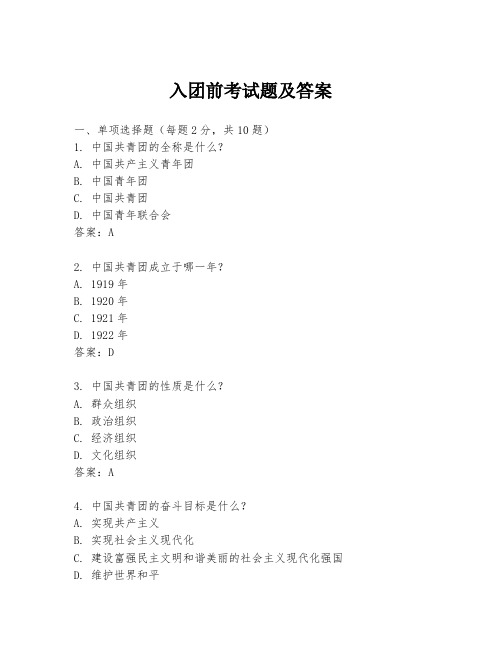 入团前考试题及答案

一、单项选择题（每题2分，共10题）
1. 中国共青团的全称是什么？
A. 中国共产主义青年团
B. 中国青年团
C. 中国共青团
D. 中国青年联合会
答案：A

2. 中国共青团成立于哪一年？
A. 1919年
B. 1920年
C. 1921年
D. 1922年
答案：D

3. 中国共青团的性质是什么？
A. 群众组织
B. 政治组织
C. 经济组织
D. 文化组织
答案：A

4. 中国共青团的奋斗目标是什么？
A. 实现共产主义
B. 实现社会主义现代化
C. 建设富强民主文明和谐美丽的社会主义现代化强国
D. 维护世界和平